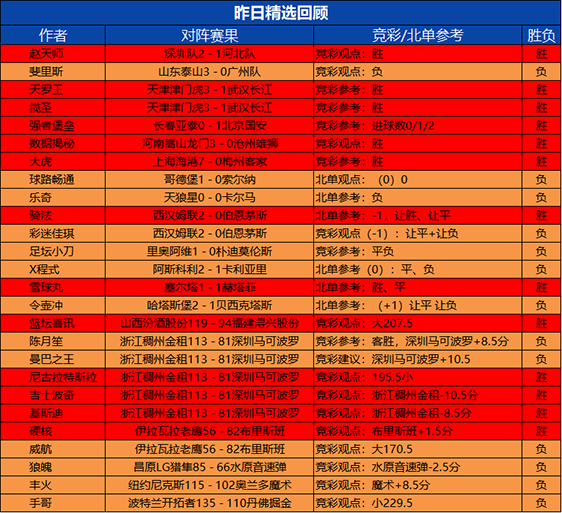 昨日精选回顾

| 作者 | 对阵赛果 | 竞彩/北单参考 | 胜负 |
|---|---|---|---|
| 赵天师 | 深圳队2 - 1河北队 | 竞彩观点：胜 | 胜 |
| 斐里斯 | 山东泰山3 - 0广州队 | 竞彩观点：负 | 负 |
| 天罗王 | 天津津门虎3 - 1武汉长江 | 竞彩参考：胜 | 胜 |
| 揽圣 | 天津津门虎3 - 1武汉长江 | 竞彩参考：胜 | 胜 |
| 强者堡垒 | 长春亚泰0 - 1北京国安 | 竞彩参考：进球数0/1/2 | 胜 |
| 数据揭秘 | 河南嵩山龙门3 - 0沧州雄狮 | 竞彩观点：胜 | 胜 |
| 大虎 | 上海海港7 - 0梅州客家 | 竞彩参考：胜 | 胜 |
| 球路畅通 | 哥德堡1 - 0索尔纳 | 北单观点：（0）0 | 负 |
| 乐奇 | 天狼星0 - 0卡尔马 | 北单参考：负 | 负 |
| 骑法 | 西汉姆联2 - 0伯恩茅斯 | 北单参考：-1，让胜、让平 | 胜 |
| 彩迷佳琪 | 西汉姆联2 - 0伯恩茅斯 | 竞彩观点（-1）：让平+让负 | 负 |
| 足坛小刀 | 里奥阿维1 - 0朴迪莫伦斯 | 竞彩参考：平负 | 负 |
| X程式 | 阿斯科利2 - 1卡利亚里 | 北单参考（0）：平、负 | 负 |
| 雪球丸 | 塞尔塔1 - 1赫塔菲 | 北单参考：胜、平 | 胜 |
| 令壶冲 | 哈塔斯堡2 - 1贝西克塔斯 | 北单参考：（+1）让平 让负 | 负 |
| 篮坛喜讯 | 山西汾酒股份119 - 94福建浔兴股份 | 竞彩观点：大207.5 | 胜 |
| 陈月笙 | 浙江稠州金租113 - 81深圳马可波罗 | 竞彩参考：客胜，深圳马可波罗+8.5分 | 负 |
| 曼巴之王 | 浙江稠州金租113 - 81深圳马可波罗 | 竞彩建议：深圳马可波罗+10.5 | 负 |
| 尼古拉特斯拉 | 浙江稠州金租113 - 81深圳马可波罗 | 竞彩观点：195.5小 | 胜 |
| 吉士波奇 | 浙江稠州金租113 - 81深圳马可波罗 | 竞彩观点：浙江稠州金租-10.5分 | 胜 |
| 基斯迪 | 浙江稠州金租113 - 81深圳马可波罗 | 竞彩观点：浙江稠州金租-8.5分 | 胜 |
| 硬核 | 伊拉瓦拉老鹰56 - 82布里斯班 | 竞彩观点：布里斯班+1.5分 | 胜 |
| 威航 | 伊拉瓦拉老鹰56 - 82布里斯班 | 竞彩观点：大170.5 | 负 |
| 狼魄 | 昌原LG猎隼85 - 66水原音速弹 | 竞彩观点：水原音速弹-2.5分 | 负 |
| 丰火 | 纽约尼克斯115 - 102奥兰多魔术 | 竞彩观点：魔术+8.5分 | 负 |
| 手哥 | 波特兰开拓者135 - 110丹佛掘金 | 竞彩观点：小229.5 | 负 |